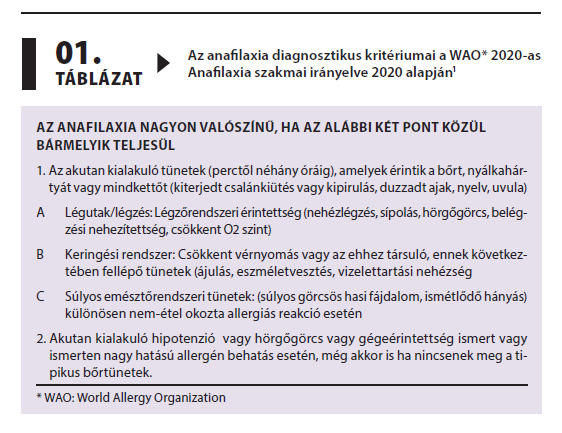 01.
TÁBLÁZAT

Az anafilaxia diagnosztikus kritériumai a WAO* 2020-as Anafilaxia szakmai irányelve 2020 alapján¹

AZ ANAFILAXIA NAGYON VALÓSZÍNŰ, HA AZ ALÁBBI KÉT PONT KÖZÜL BÁRMELYIK TELJESÜL

1. Az akutan kialakuló tünetek (perctől néhány óráig), amelyek érintik a bőrt, nyálkahártyát vagy mindkettőt (kiterjedt csalánkiütés vagy kipirulás, duzzadt ajak, nyelv, uvula)

A Légutak/légzés: Légzőrendszeri érintettség (nehézlégzés, sípolás, hörgőgörcs, belégzési nehezítettség, csökkent O2 szint)

B Keringési rendszer: Csökkent vérnyomás vagy az ehhez társuló, ennek következtében fellépő tünetek (ájulás, eszméletvesztés, vizelettartási nehézség

C Súlyos emésztőrendszeri tünetek: (súlyos görcsös hasi fájdalom, ismétlődő hányás) különösen nem-étel okozta allergiás reakció esetén

2. Akutan kialakuló hipotenzió vagy hörgőgörcs vagy gégeérintettség ismert vagy ismerten nagy hatású allergén behatás esetén, még akkor is ha nincsenek meg a tipikus bőrtünetek.

* WAO: World Allergy Organization